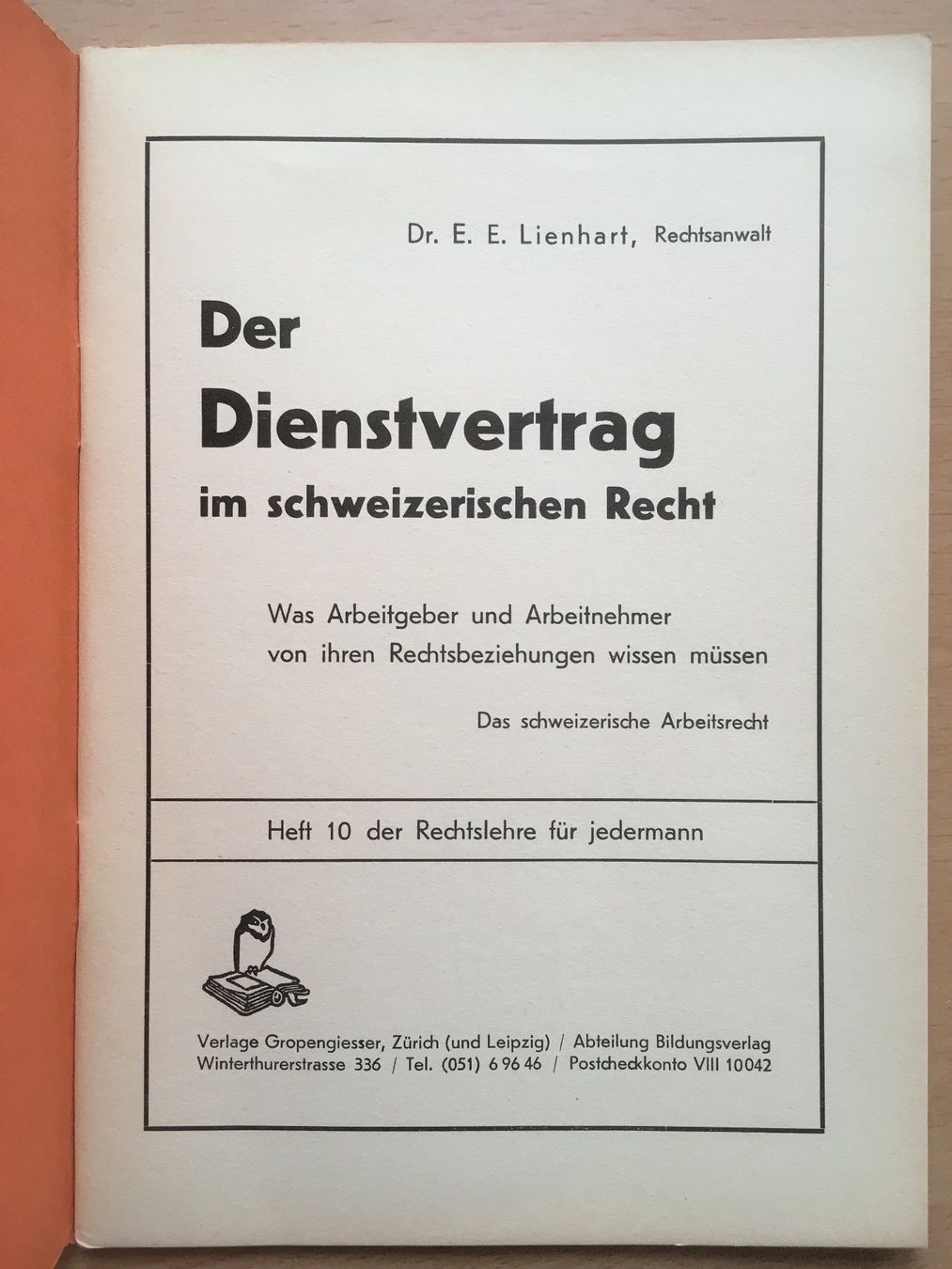 Dr. E. E. Lienhart, Rechtsanwalt

Der Dienstvertrag im schweizerischen Recht

Was Arbeitgeber und Arbeitnehmer von ihren Rechtsbeziehungen wissen müssen

Das schweizerische Arbeitsrecht

Heft 10 der Rechtslehre für jedermann

Verlage Gropengiesser, Zürich (und Leipzig) / Abteilung Bildungsverlag
Winterthurerstrasse 336 / Tel. (051) 6 96 46 / Postcheckkonto VIII 10042